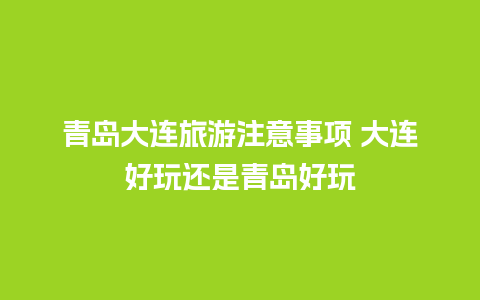 青岛大连旅游注意事项 大连好玩还是青岛好玩